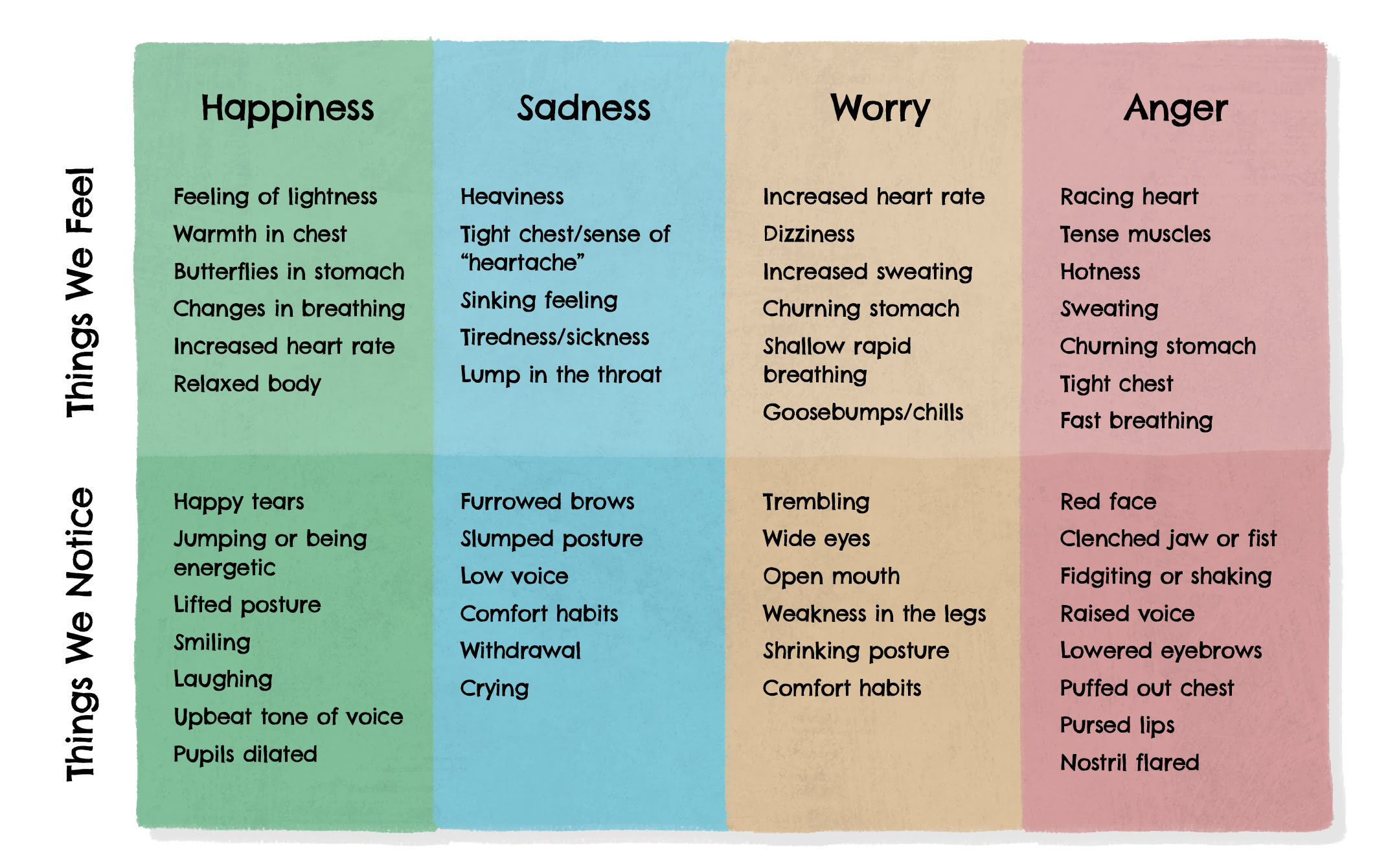 |  | Happiness | Sadness | Worry | Anger |
|---|---|---|---|---|
| Things We Feel | Feeling of lightness<br>Warmth in chest<br>Butterflies in stomach<br>Changes in breathing<br>Increased heart rate<br>Relaxed body | Heaviness<br>Tight chest/sense of "heartache"<br>Sinking feeling<br>Tiredness/sickness<br>Lump in the throat | Increased heart rate<br>Dizziness<br>Increased sweating<br>Churning stomach<br>Shallow rapid breathing<br>Goosebumps/chills | Racing heart<br>Tense muscles<br>Hotness<br>Sweating<br>Churning stomach<br>Tight chest<br>Fast breathing |
| Things We Notice | Happy tears<br>Jumping or being energetic<br>Lifted posture<br>Smiling<br>Laughing<br>Upbeat tone of voice<br>Pupils dilated | Furrowed brows<br>Slumped posture<br>Low voice<br>Comfort habits<br>Withdrawal<br>Crying | Trembling<br>Wide eyes<br>Open mouth<br>Weakness in the legs<br>Shrinking posture<br>Comfort habits | Red face<br>Clenched jaw or fist<br>Fidgiting or shaking<br>Raised voice<br>Lowered eyebrows<br>Puffed out chest<br>Pursed lips<br>Nostril flared |